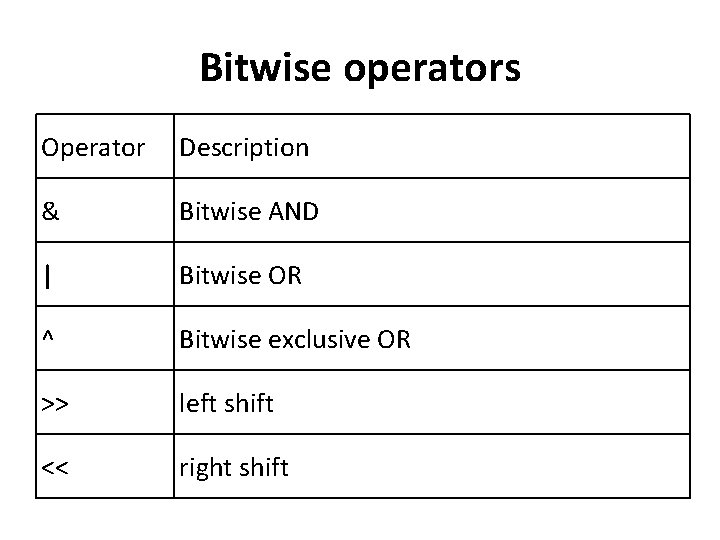 Bitwise operators

| Operator | Description |
|---|---|
| & | Bitwise AND |
| \| | Bitwise OR |
| ^ | Bitwise exclusive OR |
| >> | left shift |
| << | right shift |